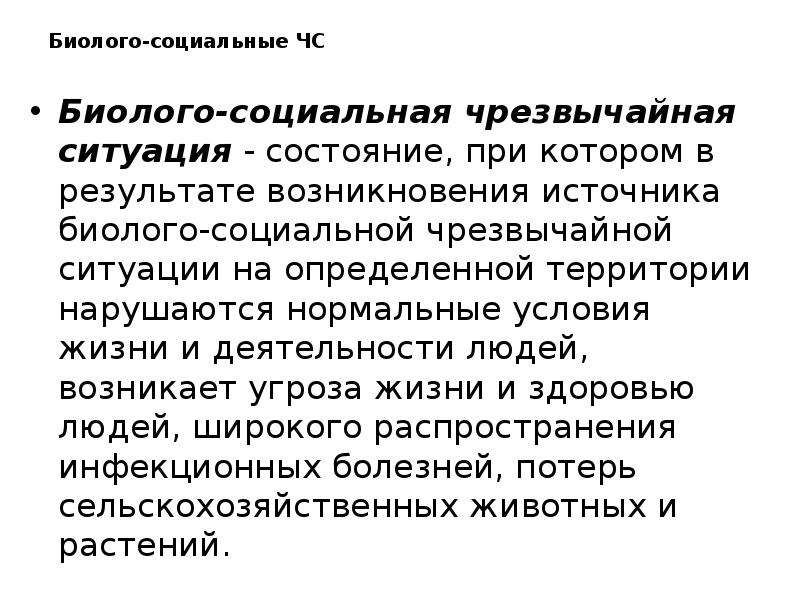 Биолого-социальные ЧС

• Биолого-социальная чрезвычайная ситуация - состояние, при котором в результате возникновения источника биолого-социальной чрезвычайной ситуации на определенной территории нарушаются нормальные условия жизни и деятельности людей, возникает угроза жизни и здоровью людей, широкого распространения инфекционных болезней, потерь сельскохозяйственных животных и растений.